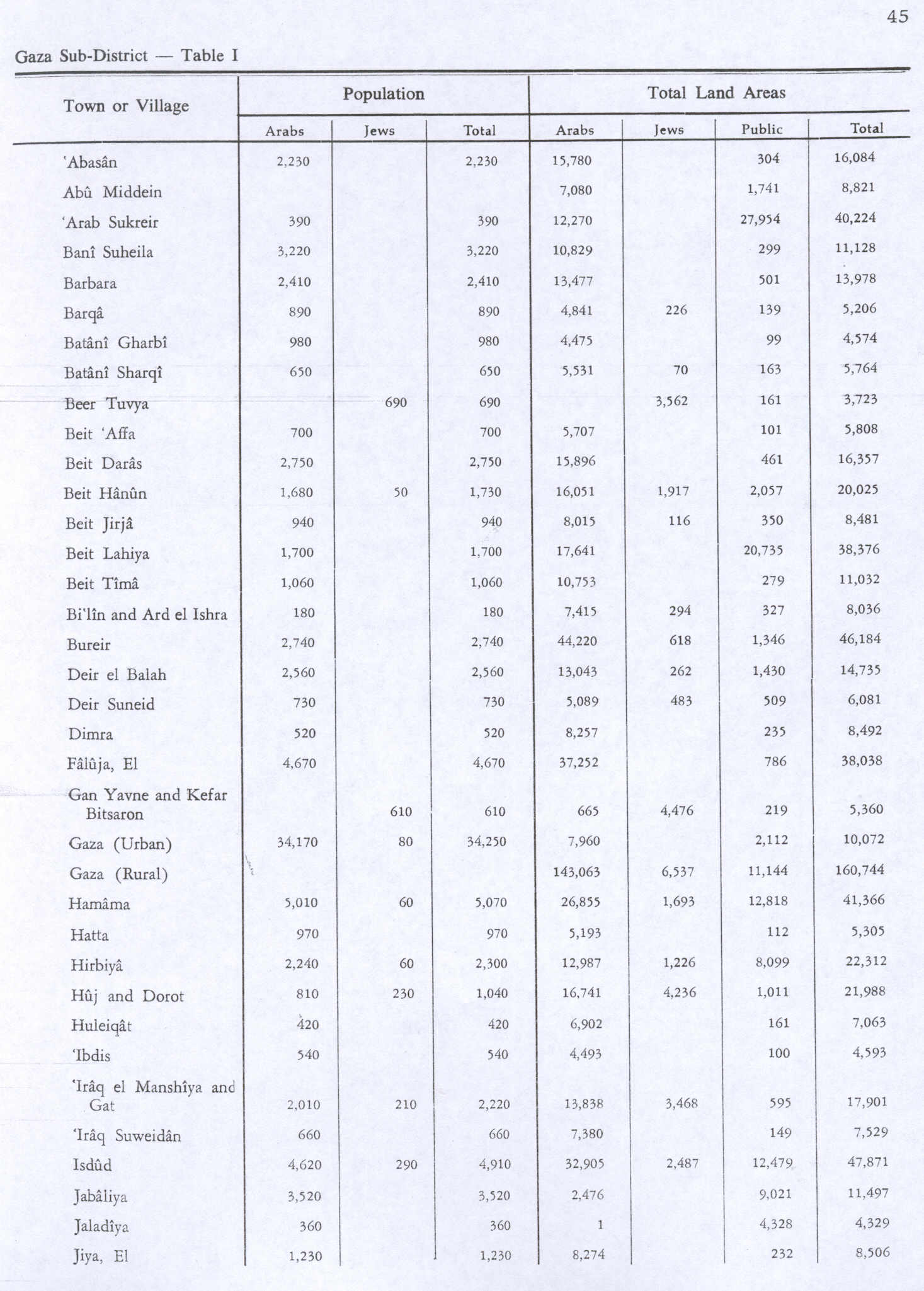 45

Gaza Sub-District — Table I

| Town or Village | Population Arabs | Population Jews | Population Total | Total Land Areas Arabs | Total Land Areas Jews | Total Land Areas Public | Total Land Areas Total |
|---|---|---|---|---|---|---|---|
| 'Abasân | 2,230 | | 2,230 | 15,780 | | 304 | 16,084 |
| Abû Middein | | | | 7,080 | | 1,741 | 8,821 |
| 'Arab Sukreir | 390 | | 390 | 12,270 | | 27,954 | 40,224 |
| Banî Suheila | 3,220 | | 3,220 | 10,829 | | 299 | 11,128 |
| Barbara | 2,410 | | 2,410 | 13,477 | | 501 | 13,978 |
| Barqâ | 890 | | 890 | 4,841 | 226 | 139 | 5,206 |
| Batânî Gharbî | 980 | | 980 | 4,475 | | 99 | 4,574 |
| Batânî Sharqî | 650 | | 650 | 5,531 | 70 | 163 | 5,764 |
| Beer Tuvya | | 690 | 690 | | 3,562 | 161 | 3,723 |
| Beit 'Affa | 700 | | 700 | 5,707 | | 101 | 5,808 |
| Beit Darâs | 2,750 | | 2,750 | 15,896 | | 461 | 16,357 |
| Beit Hânûn | 1,680 | 50 | 1,730 | 16,051 | 1,917 | 2,057 | 20,025 |
| Beit Jirjâ | 940 | | 940 | 8,015 | 116 | 350 | 8,481 |
| Beit Lahiya | 1,700 | | 1,700 | 17,641 | | 20,735 | 38,376 |
| Beit Tîmâ | 1,060 | | 1,060 | 10,753 | | 279 | 11,032 |
| Bi'lîn and Ard el Ishra | 180 | | 180 | 7,415 | 294 | 327 | 8,036 |
| Bureir | 2,740 | | 2,740 | 44,220 | 618 | 1,346 | 46,184 |
| Deir el Balah | 2,560 | | 2,560 | 13,043 | 262 | 1,430 | 14,735 |
| Deir Suneid | 730 | | 730 | 5,089 | 483 | 509 | 6,081 |
| Dimra | 520 | | 520 | 8,257 | | 235 | 8,492 |
| Fâlûja, El | 4,670 | | 4,670 | 37,252 | | 786 | 38,038 |
| Gan Yavne and Kefar Bitsaron | | 610 | 610 | 665 | 4,476 | 219 | 5,360 |
| Gaza (Urban) | 34,170 | 80 | 34,250 | 7,960 | | 2,112 | 10,072 |
| Gaza (Rural) | | | | 143,063 | 6,537 | 11,144 | 160,744 |
| Hamâma | 5,010 | 60 | 5,070 | 26,855 | 1,693 | 12,818 | 41,366 |
| Hatta | 970 | | 970 | 5,193 | | 112 | 5,305 |
| Hirbiyâ | 2,240 | 60 | 2,300 | 12,987 | 1,226 | 8,099 | 22,312 |
| Hûj and Dorot | 810 | 230 | 1,040 | 16,741 | 4,236 | 1,011 | 21,988 |
| Huleiqât | 420 | | 420 | 6,902 | | 161 | 7,063 |
| 'Ibdis | 540 | | 540 | 4,493 | | 100 | 4,593 |
| 'Irâq el Manshîya and Gat | 2,010 | 210 | 2,220 | 13,838 | 3,468 | 595 | 17,901 |
| 'Irâq Suweidân | 660 | | 660 | 7,380 | | 149 | 7,529 |
| Isdûd | 4,620 | 290 | 4,910 | 32,905 | 2,487 | 12,479 | 47,871 |
| Jabâliya | 3,520 | | 3,520 | 2,476 | | 9,021 | 11,497 |
| Jaladîya | 360 | | 360 | 1 | | 4,328 | 4,329 |
| Jiya, El | 1,230 | | 1,230 | 8,274 | | 232 | 8,506 |